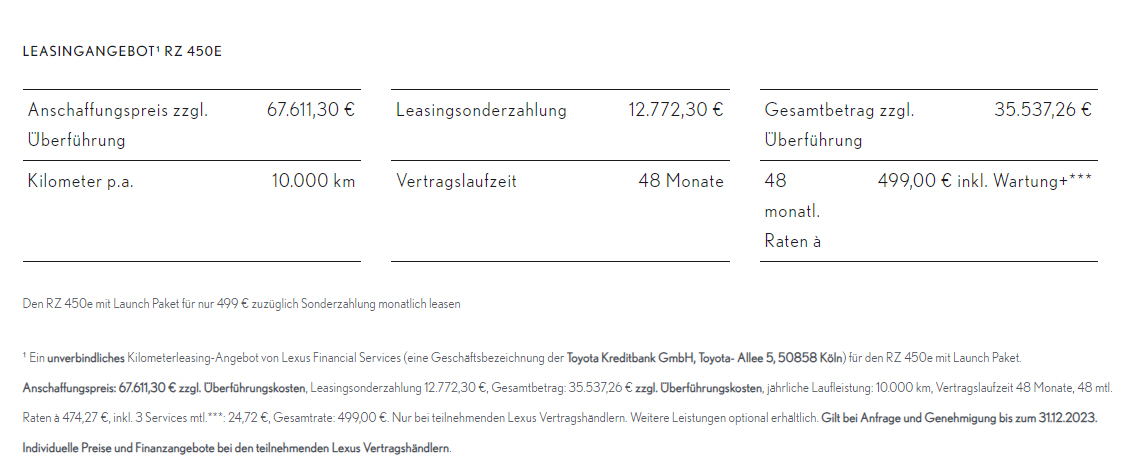 LEASINGANGEBOT¹ RZ 450E

| Anschaffungspreis zzgl. Überführung | 67.611,30 € |
|---|---|
| Kilometer p.a. | 10.000 km |

| Leasingsonderzahlung | 12.772,30 € |
|---|---|
| Vertragslaufzeit | 48 Monate |

| Gesamtbetrag zzgl. Überführung | 35.537,26 € |
|---|---|
| 48 monatl. Raten à | 499,00 € inkl. Wartung+*** |

Den RZ 450e mit Launch Paket für nur 499 € zuzüglich Sonderzahlung monatlich leasen

¹ Ein unverbindliches Kilometerleasing-Angebot von Lexus Financial Services (eine Geschäftsbezeichnung der Toyota Kreditbank GmbH, Toyota- Allee 5, 50858 Köln) für den RZ 450e mit Launch Paket. Anschaffungspreis: 67.611,30 € zzgl. Überführungskosten, Leasingsonderzahlung 12.772,30 €, Gesamtbetrag: 35.537,26 € zzgl. Überführungskosten, jährliche Laufleistung: 10.000 km, Vertragslaufzeit 48 Monate, 48 mtl. Raten à 474,27 €, inkl. 3 Services mtl.***: 24,72 €, Gesamtrate: 499,00 €. Nur bei teilnehmenden Lexus Vertragshändlern. Weitere Leistungen optional erhältlich. Gilt bei Anfrage und Genehmigung bis zum 31.12.2023. Individuelle Preise und Finanzangebote bei den teilnehmenden Lexus Vertragshändlern.